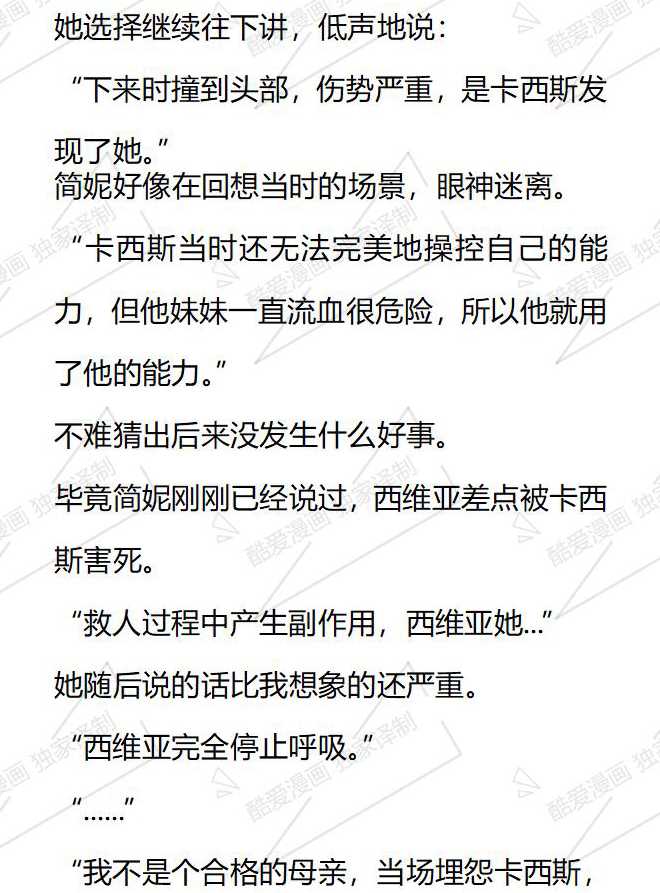 她选择继续往下讲，低声地说：

“下来时撞到头部，伤势严重，是卡西斯发现了她。”

简妮好像在回想当时的场景，眼神迷离。

“卡西斯当时还无法完美地操控自己的能力，但他妹妹一直流血很危险，所以他就用了他的能力。”

不难猜出后来没发生什么好事。

毕竟简妮刚刚已经说过，西维亚差点被卡西斯害死。

“救人过程中产生副作用，西维亚她...”

她随后说的话比我想象的还严重。

“西维亚完全停止呼吸。”

“......”

“我不是个合格的母亲，当场埋怨卡西斯，

酷爱漫画 独家译制